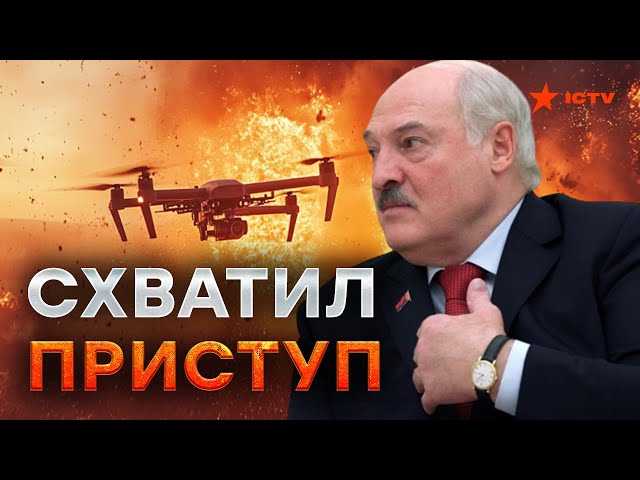 ICTV

СХВАТИЛ
ПРИСТУП